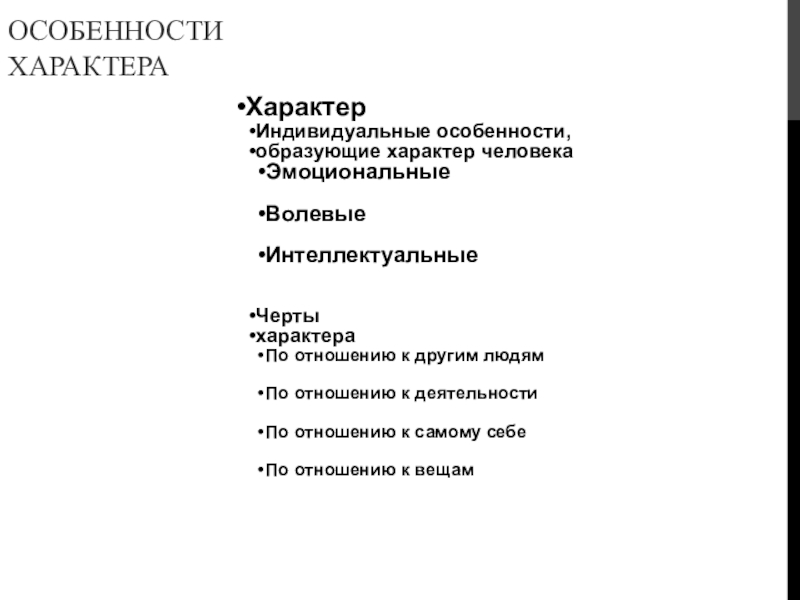 ОСОБЕННОСТИ ХАРАКТЕРА

•Характер
•Индивидуальные особенности,
•образующие характер человека
•Эмоциональные

•Волевые

•Интеллектуальные

•Черты
•характера
•По отношению к другим людям

•По отношению к деятельности

•По отношению к самому себе

•По отношению к вещам